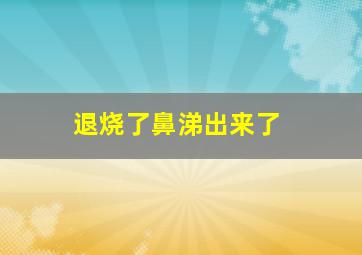 退烧了鼻涕出来了